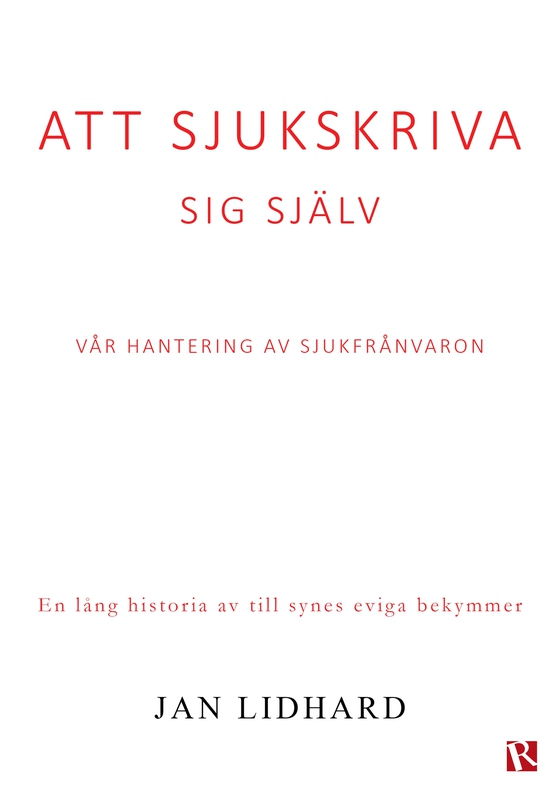 ATT SJUKSKRIVA
SIG SJÄLV

VÅR HANTERING AV SJUKFRÅNVARON

En lång historia av till synes eviga bekymmer

JAN LIDHARD

R